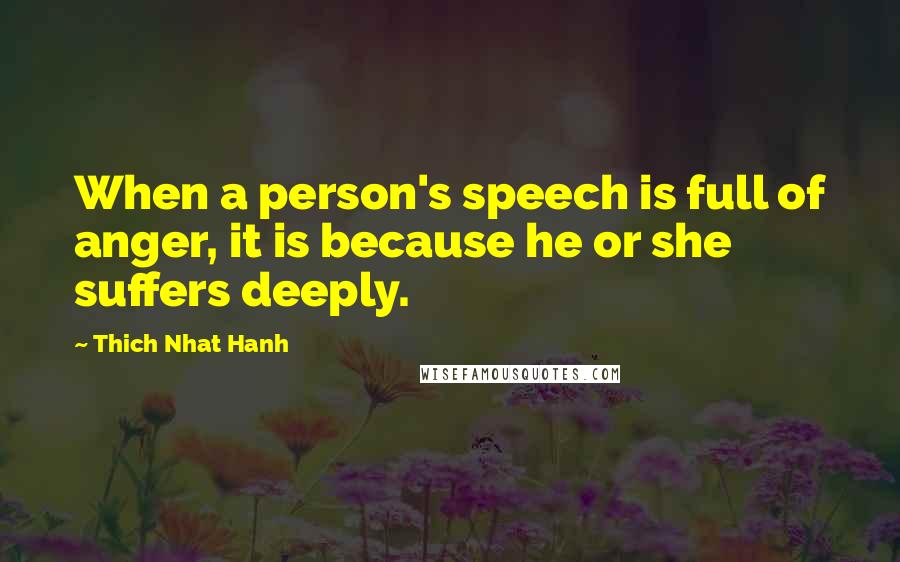 When a person's speech is full of anger, it is because he or she suffers deeply.

~ Thich Nhat Hanh

WISEFAMOUSQUOTES.COM